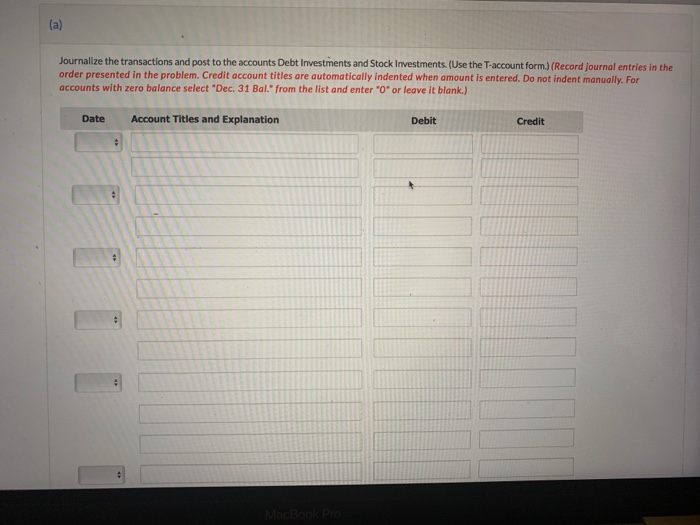 (a)

Journalize the transactions and post to the accounts Debt Investments and Stock Investments. (Use the T-account form.) (Record journal entries in the order presented in the problem. Credit account titles are automatically indented when amount is entered. Do not indent manually. For accounts with zero balance select "Dec. 31 Bal." from the list and enter "0" or leave it blank.)

| Date | Account Titles and Explanation | Debit | Credit |
|---|---|---|---|
| | | | |
| | | | |
| | | | |
| | | | |
| | | | |
| | | | |
| | | | |
| | | | |
| | | | |
| | | | |
| | | | |
| | | | |

MacBook Pro